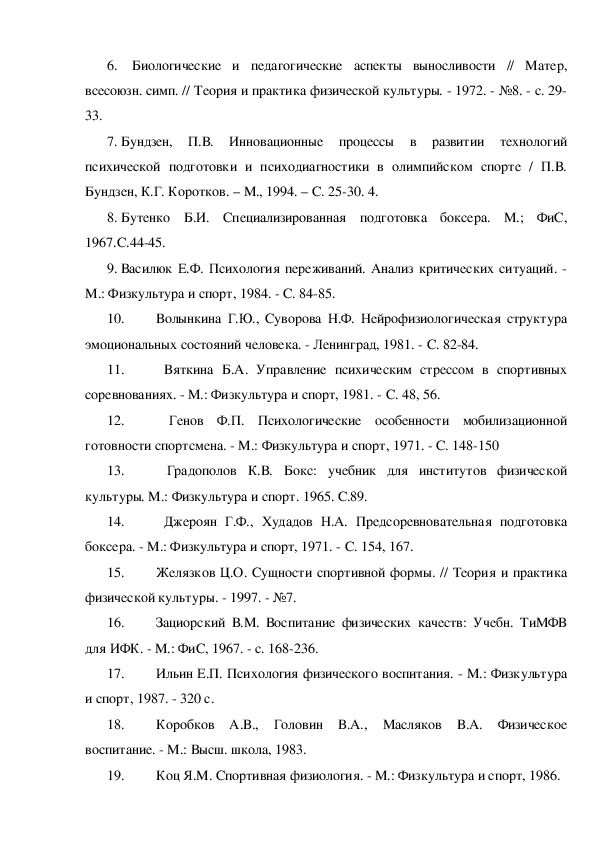 6. Биологические и педагогические аспекты выносливости // Матер, всесоюзн. симп. // Теория и практика физической культуры. - 1972. - №8. - с. 29-33.

7. Бундзен, П.В. Инновационные процессы в развитии технологий психической подготовки и психодиагностики в олимпийском спорте / П.В. Бундзен, К.Г. Коротков. – М., 1994. – С. 25-30. 4.

8. Бутенко Б.И. Специализированная подготовка боксера. М.; ФиС, 1967.С.44-45.

9. Василюк Е.Ф. Психология переживаний. Анализ критических ситуаций. - М.: Физкультура и спорт, 1984. - С. 84-85.

10. Волынкина Г.Ю., Суворова Н.Ф. Нейрофизиологическая структура эмоциональных состояний человека. - Ленинград, 1981. - С. 82-84.

11. Вяткина Б.А. Управление психическим стрессом в спортивных соревнованиях. - М.: Физкультура и спорт, 1981. - С. 48, 56.

12. Генов Ф.П. Психологические особенности мобилизационной готовности спортсмена. - М.: Физкультура и спорт, 1971. - С. 148-150

13. Градополов К.В. Бокс: учебник для институтов физической культуры. М.: Физкультура и спорт. 1965. С.89.

14. Джероян Г.Ф., Худадов Н.А. Предсоревновательная подготовка боксера. - М.: Физкультура и спорт, 1971. - С. 154, 167.

15. Желязков Ц.О. Сущности спортивной формы. // Теория и практика физической культуры. - 1997. - №7.

16. Зациорский В.М. Воспитание физических качеств: Учебн. ТиМФВ для ИФК. - М.: ФиС, 1967. - с. 168-236.

17. Ильин Е.П. Психология физического воспитания. - М.: Физкультура и спорт, 1987. - 320 с.

18. Коробков А.В., Головин В.А., Масляков В.А. Физическое воспитание. - М.: Высш. школа, 1983.

19. Коц Я.М. Спортивная физиология. - М.: Физкультура и спорт, 1986.